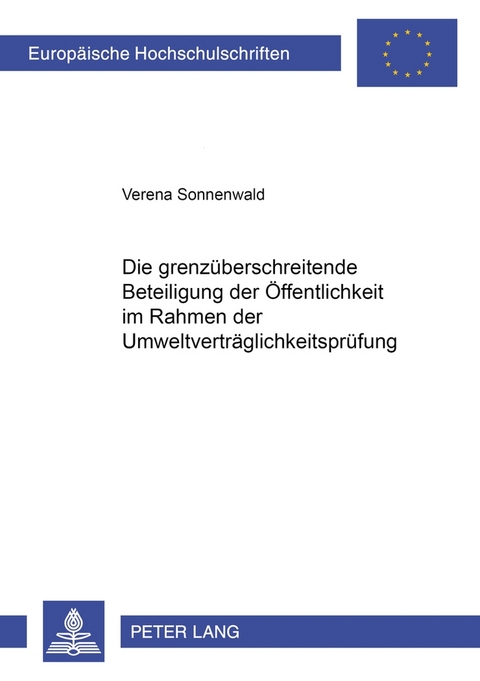 Europäische Hochschulschriften

Verena Sonnenwald

Die grenzüberschreitende Beteiligung der Öffentlichkeit im Rahmen der Umweltverträglichkeitsprüfung

PETER LANG